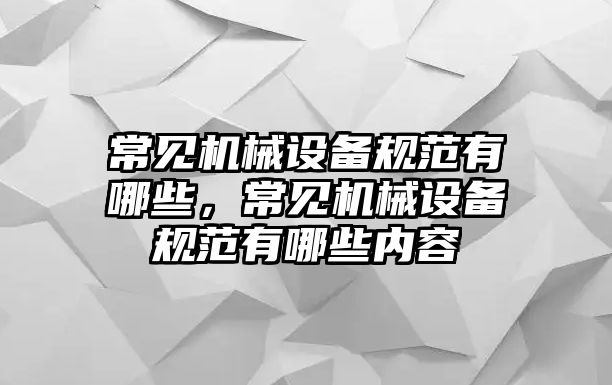 常见机械设备规范有哪些，常见机械设备规范有哪些内容